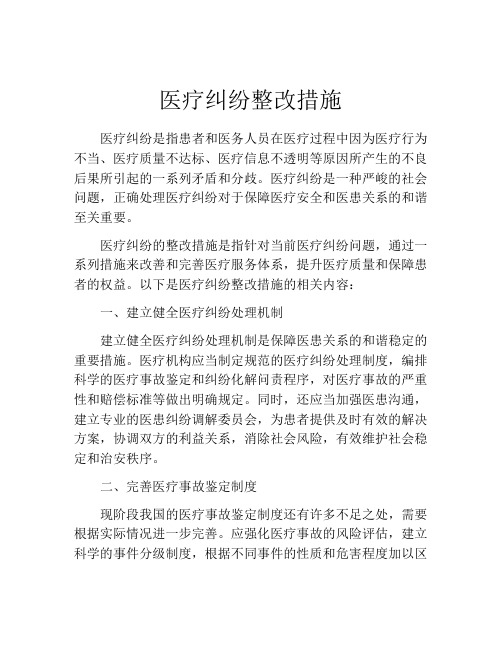 医疗纠纷整改措施

医疗纠纷是指患者和医务人员在医疗过程中因为医疗行为不当、医疗质量不达标、医疗信息不透明等原因所产生的不良后果所引起的一系列矛盾和分歧。医疗纠纷是一种严峻的社会问题，正确处理医疗纠纷对于保障医疗安全和医患关系的和谐至关重要。

医疗纠纷的整改措施是指针对当前医疗纠纷问题，通过一系列措施来改善和完善医疗服务体系，提升医疗质量和保障患者的权益。以下是医疗纠纷整改措施的相关内容：

一、建立健全医疗纠纷处理机制

建立健全医疗纠纷处理机制是保障医患关系的和谐稳定的重要措施。医疗机构应当制定规范的医疗纠纷处理制度，编排科学的医疗事故鉴定和纠纷化解问责程序，对医疗事故的严重性和赔偿标准等做出明确规定。同时，还应当加强医患沟通，建立专业的医患纠纷调解委员会，为患者提供及时有效的解决方案，协调双方的利益关系，消除社会风险，有效维护社会稳定和治安秩序。

二、完善医疗事故鉴定制度

现阶段我国的医疗事故鉴定制度还有许多不足之处，需要根据实际情况进一步完善。应强化医疗事故的风险评估，建立科学的事件分级制度，根据不同事件的性质和危害程度加以区